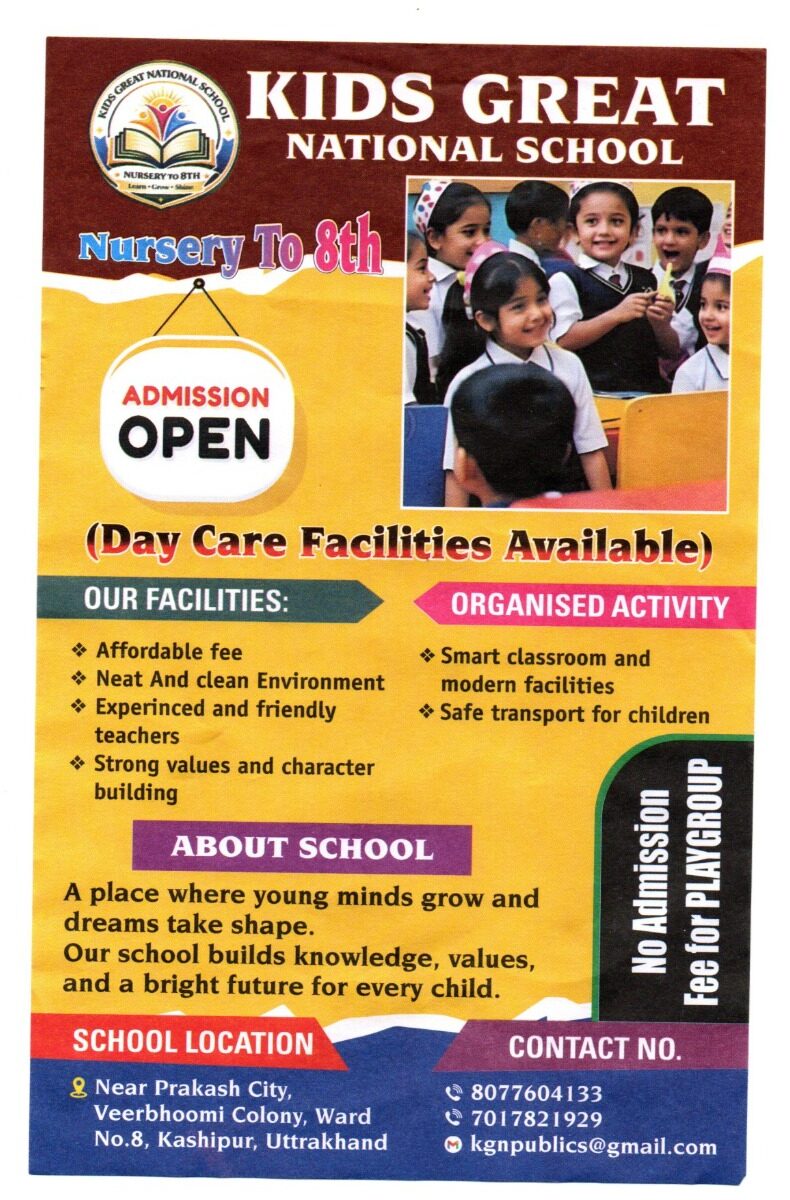 KIDS GREAT NATIONAL SCHOOL
NURSERY TO 8TH
Learn • Grow • Shine

KIDS GREAT
NATIONAL SCHOOL

Nursery To 8th

ADMISSION
OPEN

(Day Care Facilities Available)

OUR FACILITIES:

❖ Affordable fee
❖ Neat And clean Environment
❖ Experinced and friendly teachers
❖ Strong values and character building

ORGANISED ACTIVITY

❖ Smart classroom and modern facilities
❖ Safe transport for children

No Admission
Fee for PLAYGROUP

ABOUT SCHOOL

A place where young minds grow and dreams take shape.
Our school builds knowledge, values, and a bright future for every child.

SCHOOL LOCATION

Near Prakash City,
Veerbhoomi Colony, Ward
No.8, Kashipur, Uttrakhand

CONTACT NO.

8077604133
7017821929
kgnpublics@gmail.com